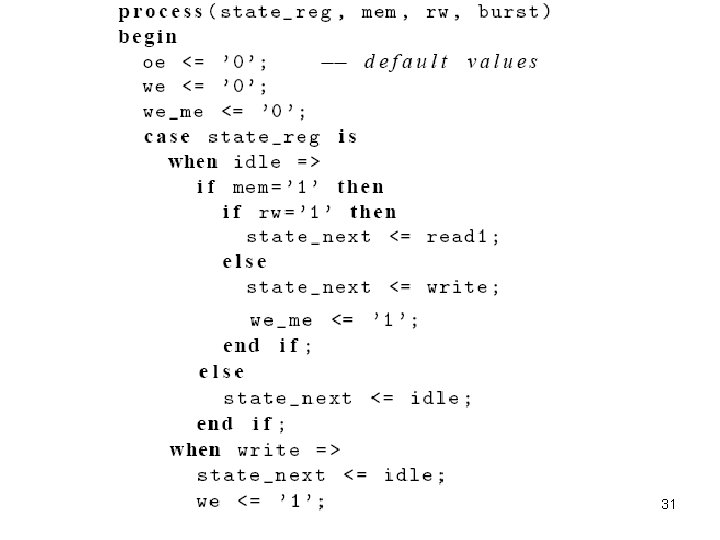 process(state_reg, mem, rw, burst)
begin
  oe <= '0';    -- default values
  we <= '0';
  we_me <= '0';
  case state_reg is
    when idle =>
      if mem='1' then
        if rw='1' then
          state_next <= read1;
        else
          state_next <= write;
          we_me <= '1';
        end if;
      else
        state_next <= idle;
      end if;
    when write =>
      state_next <= idle;
      we <= '1';

31